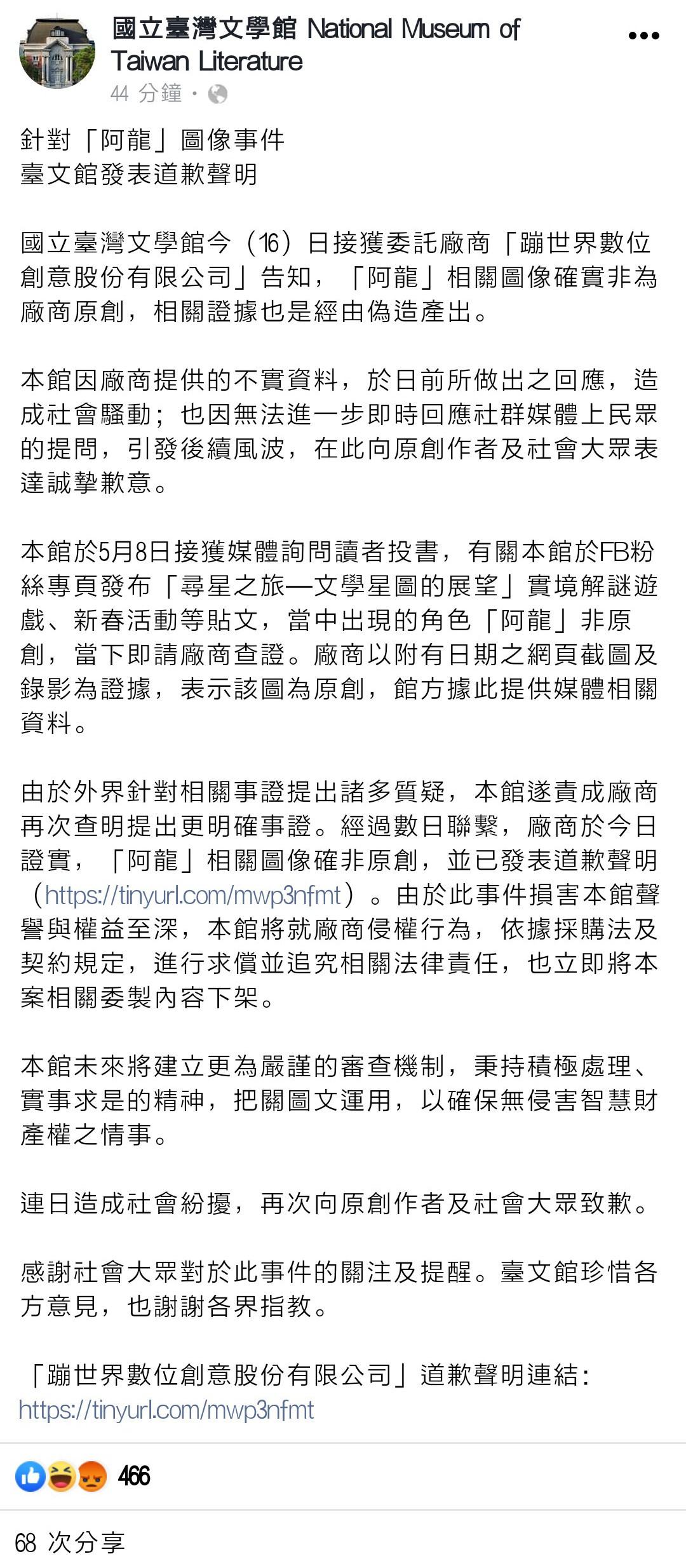 國立臺灣文學館 National Museum of Taiwan Literature
44 分鐘 ·

針對「阿龍」圖像事件
臺文館發表道歉聲明

國立臺灣文學館今（16）日接獲委託廠商「蹦世界數位創意股份有限公司」告知，「阿龍」相關圖像確實非為廠商原創，相關證據也是經由偽造產出。

本館因廠商提供的不實資料，於日前所做出之回應，造成社會騷動；也因無法進一步即時回應社群媒體上民眾的提問，引發後續風波，在此向原創作者及社會大眾表達誠摯歉意。

本館於5月8日接獲媒體詢問讀者投書，有關本館於FB粉絲專頁發布「尋星之旅—文學星圖的展望」實境解謎遊戲、新春活動等貼文，當中出現的角色「阿龍」非原創，當下即請廠商查證。廠商以附有日期之網頁截圖及錄影為證據，表示該圖為原創，館方據此提供媒體相關資料。

由於外界針對相關事證提出諸多質疑，本館遂責成廠商再次查明提出更明確事證。經過數日聯繫，廠商於今日證實，「阿龍」相關圖像確非原創，並已發表道歉聲明（https://tinyurl.com/mwp3nfmt）。由於此事件損害本館聲譽與權益至深，本館將就廠商侵權行為，依據採購法及契約規定，進行求償並追究相關法律責任，也立即將本案相關委製內容下架。

本館未來將建立更為嚴謹的審查機制，秉持積極處理、實事求是的精神，把關圖文運用，以確保無侵害智慧財產權之情事。

連日造成社會紛擾，再次向原創作者及社會大眾致歉。

感謝社會大眾對於此事件的關注及提醒。臺文館珍惜各方意見，也謝謝各界指教。

「蹦世界數位創意股份有限公司」道歉聲明連結:
https://tinyurl.com/mwp3nfmt

466

68 次分享